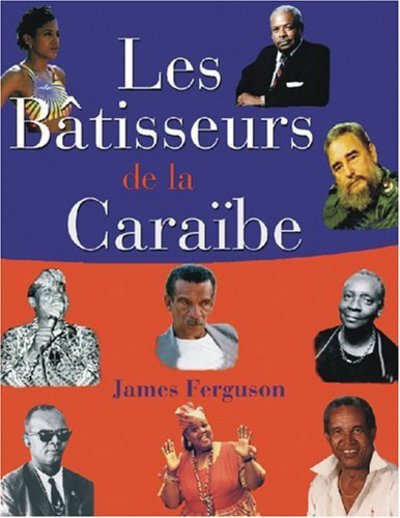 Les Bâtisseurs de la Caraïbe

James Ferguson